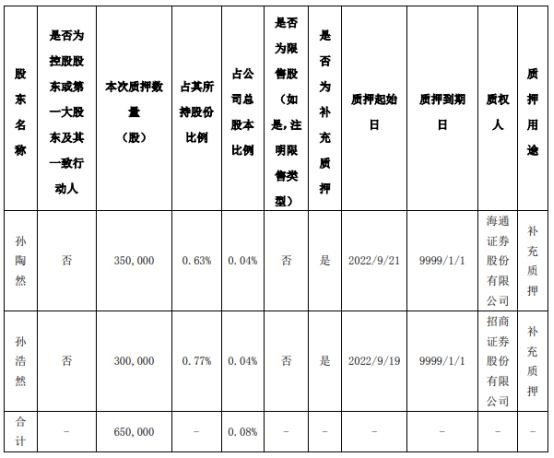 | 股东名称 | 是否为控股股东或第一大股东及其一致行动人 | 本次质押数量（股） | 占其所持股份比例 | 占公司总股本比例 | 是否为限售股（如是,注明限售类型） | 是否为补充质押 | 质押起始日 | 质押到期日 | 质权人 | 质押用途 |
|---|---|---|---|---|---|---|---|---|---|---|
| 孙陶然 | 否 | 350,000 | 0.63% | 0.04% | 否 | 是 | 2022/9/21 | 9999/1/1 | 海通证券股份有限公司 | 补充质押 |
| 孙浩然 | 否 | 300,000 | 0.77% | 0.04% | 否 | 是 | 2022/9/19 | 9999/1/1 | 招商证券股份有限公司 | 补充质押 |
| 合计 | - | 650,000 | - | 0.08% | - | - | - | - | - | - |